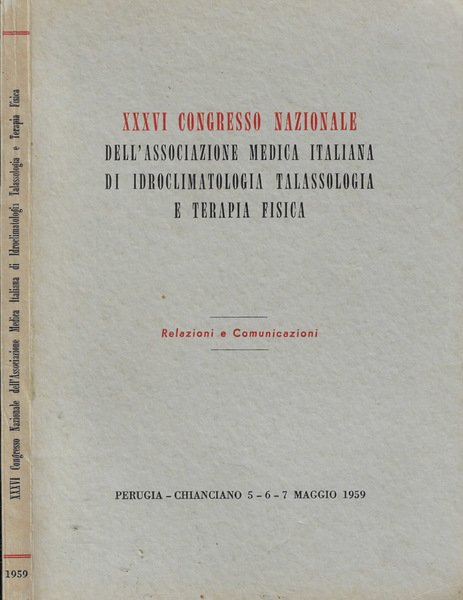 XXXVI Congresso Nazionale dell'Associazione Medica Italiana di Idroclimatologia Talassologia e Terapia Fisica

1959

XXXVI CONGRESSO NAZIONALE
DELL'ASSOCIAZIONE MEDICA ITALIANA
DI IDROCLIMATOLOGIA TALASSOLOGIA
E TERAPIA FISICA

Relazioni e Comunicazioni

PERUGIA - CHIANCIANO 5 - 6 - 7 MAGGIO 1959